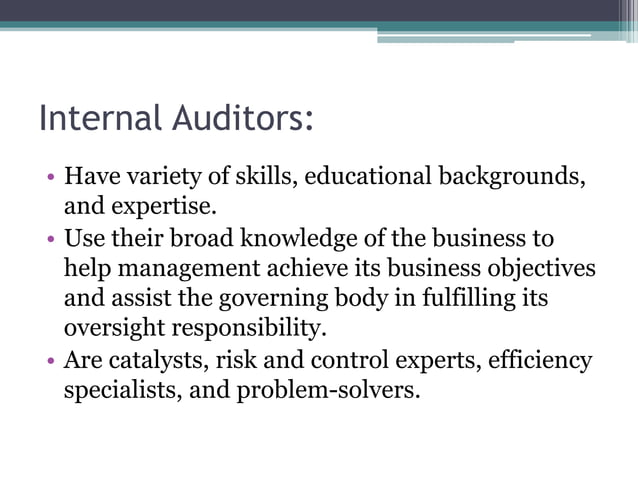 Internal Auditors:

• Have variety of skills, educational backgrounds, and expertise.
• Use their broad knowledge of the business to help management achieve its business objectives and assist the governing body in fulfilling its oversight responsibility.
• Are catalysts, risk and control experts, efficiency specialists, and problem-solvers.